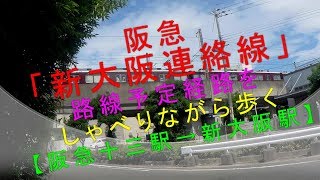 阪急
「新大阪連絡線」
路線予定経路を
しゃべりながら歩く
【阪急十三駅→新大阪駅】